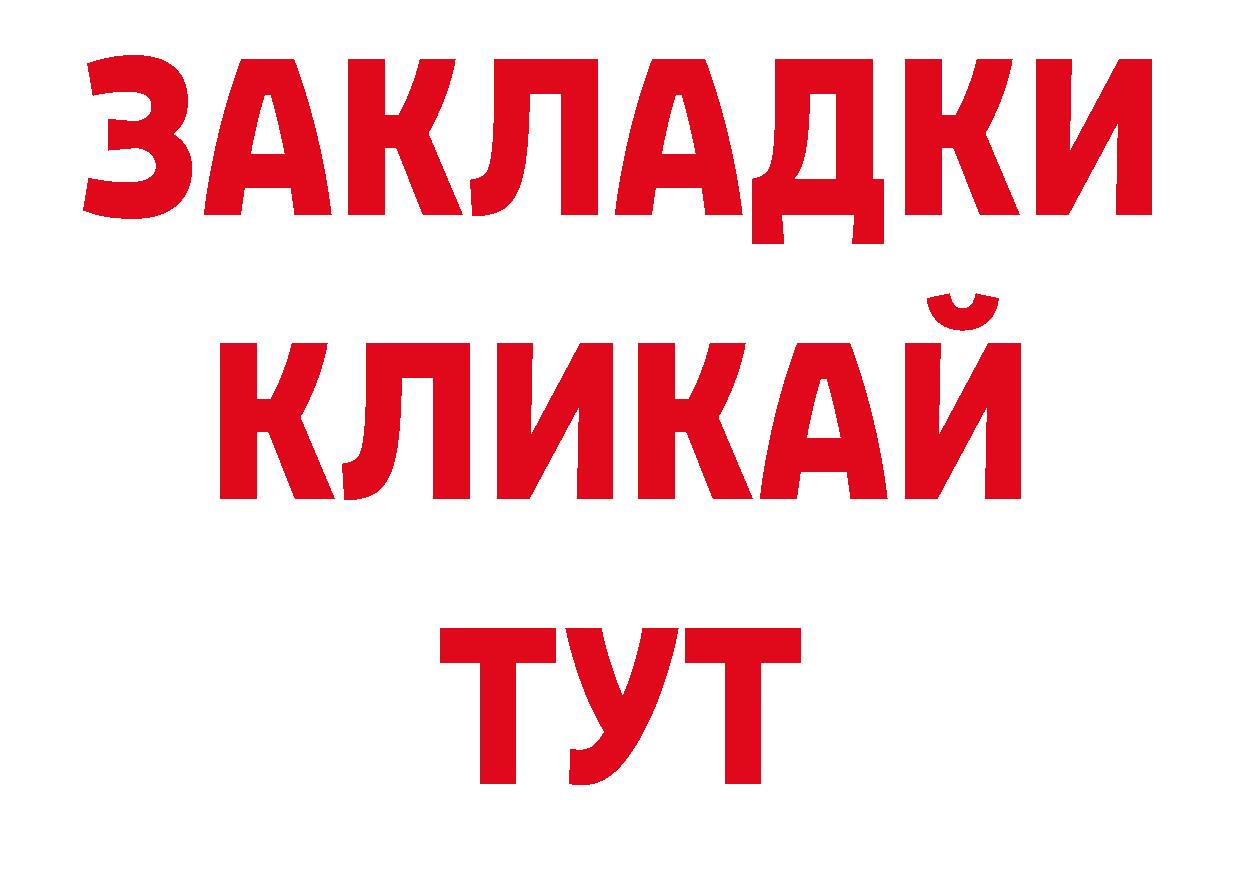 ЗАКЛАДКИ
КЛИКАЙ
ТУТ